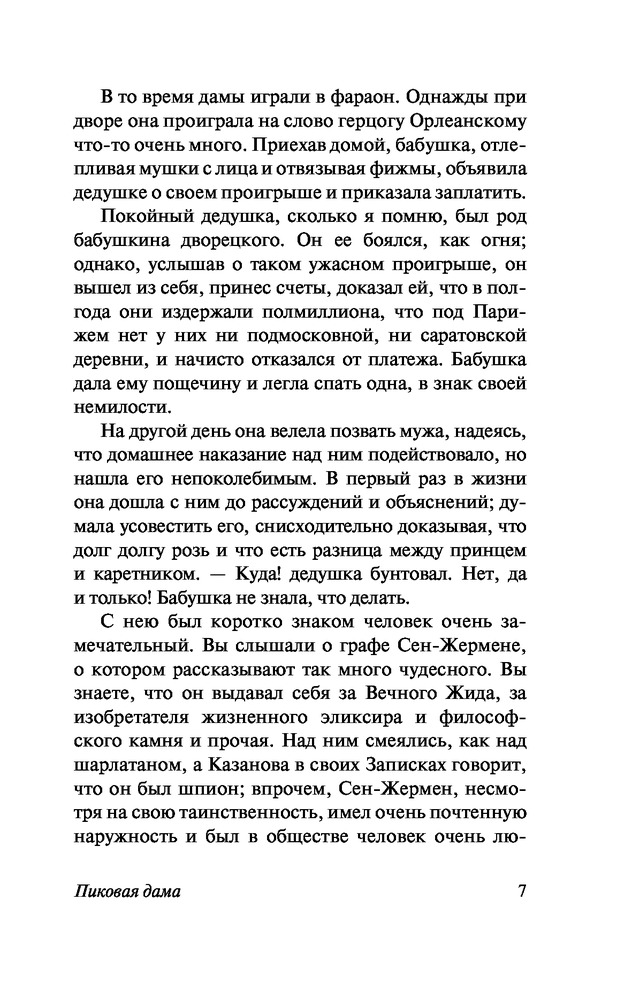 В то время дамы играли в фараон. Однажды при дворе она проиграла на слово герцогу Орлеанскому что-то очень много. Приехав домой, бабушка, отлепливая мушки с лица и отвязывая фижмы, объявила дедушке о своем проигрыше и приказала заплатить.

Покойный дедушка, сколько я помню, был род бабушкина дворецкого. Он ее боялся, как огня; однако, услышав о таком ужасном проигрыше, он вышел из себя, принес счеты, доказал ей, что в полгода они издержали полмиллиона, что под Парижем нет у них ни подмосковной, ни саратовской деревни, и начисто отказался от платежа. Бабушка дала ему пощечину и легла спать одна, в знак своей немилости.

На другой день она велела позвать мужа, надеясь, что домашнее наказание над ним подействовало, но нашла его непоколебимым. В первый раз в жизни она дошла с ним до рассуждений и объяснений; думала усовестить его, снисходительно доказывая, что долг долгу розь и что есть разница между принцем и каретником. — Куда! дедушка бунтовал. Нет, да и только! Бабушка не знала, что делать.

С нею был коротко знаком человек очень замечательный. Вы слышали о графе Сен-Жермене, о котором рассказывают так много чудесного. Вы знаете, что он выдавал себя за Вечного Жида, за изобретателя жизненного эликсира и философского камня и прочая. Над ним смеялись, как над шарлатаном, а Казанова в своих Записках говорит, что он был шпион; впрочем, Сен-Жермен, несмотря на свою таинственность, имел очень почтенную наружность и был в обществе человек очень лю-

Пиковая дама 7